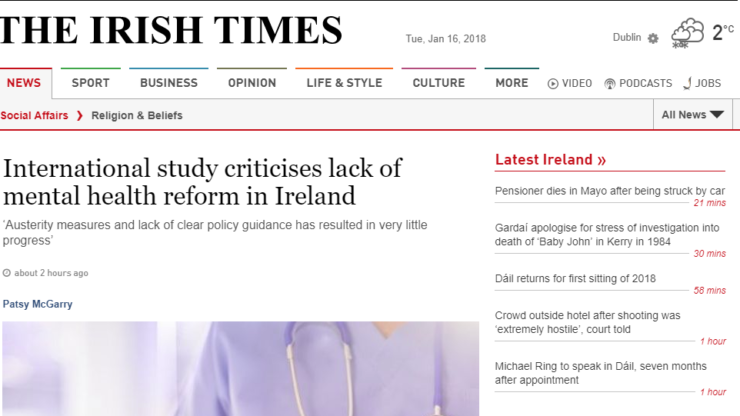 THE IRISH TIMES

Tue, Jan 16, 2018

Dublin 2°C

NEWS SPORT BUSINESS OPINION LIFE & STYLE CULTURE MORE VIDEO PODCASTS JOBS

Social Affairs ❯ Religion & Beliefs

All News

International study criticises lack of mental health reform in Ireland

'Austerity measures and lack of clear policy guidance has resulted in very little progress'

about 2 hours ago

Patsy McGarry

Latest Ireland »

Pensioner dies in Mayo after being struck by car
21 mins

Gardaí apologise for stress of investigation into death of 'Baby John' in Kerry in 1984
30 mins

Dáil returns for first sitting of 2018
58 mins

Crowd outside hotel after shooting was 'extremely hostile', court told
1 hour

Michael Ring to speak in Dáil, seven months after appointment
1 hour